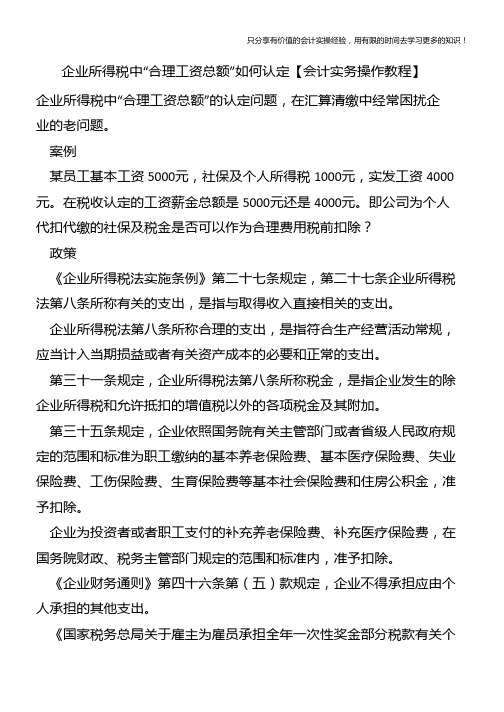 只分享有价值的会计实操经验，用有限的时间去学习更多的知识！

企业所得税中“合理工资总额”如何认定【会计实务操作教程】

企业所得税中“合理工资总额”的认定问题，在汇算清缴中经常困扰企业的老问题。

案例

某员工基本工资 5000元，社保及个人所得税 1000元，实发工资 4000元。在税收认定的工资薪金总额是 5000元还是 4000元。即公司为个人代扣代缴的社保及税金是否可以作为合理费用税前扣除？

政策

《企业所得税法实施条例》第二十七条规定，第二十七条企业所得税法第八条所称有关的支出，是指与取得收入直接相关的支出。

企业所得税法第八条所称合理的支出，是指符合生产经营活动常规，应当计入当期损益或者有关资产成本的必要和正常的支出。

第三十一条规定，企业所得税法第八条所称税金，是指企业发生的除企业所得税和允许抵扣的增值税以外的各项税金及其附加。

第三十五条规定，企业依照国务院有关主管部门或者省级人民政府规定的范围和标准为职工缴纳的基本养老保险费、基本医疗保险费、失业保险费、工伤保险费、生育保险费等基本社会保险费和住房公积金，准予扣除。

企业为投资者或者职工支付的补充养老保险费、补充医疗保险费，在国务院财政、税务主管部门规定的范围和标准内，准予扣除。

《企业财务通则》第四十六条第（五）款规定，企业不得承担应由个人承担的其他支出。

《国家税务总局关于雇主为雇员承担全年一次性奖金部分税款有关个